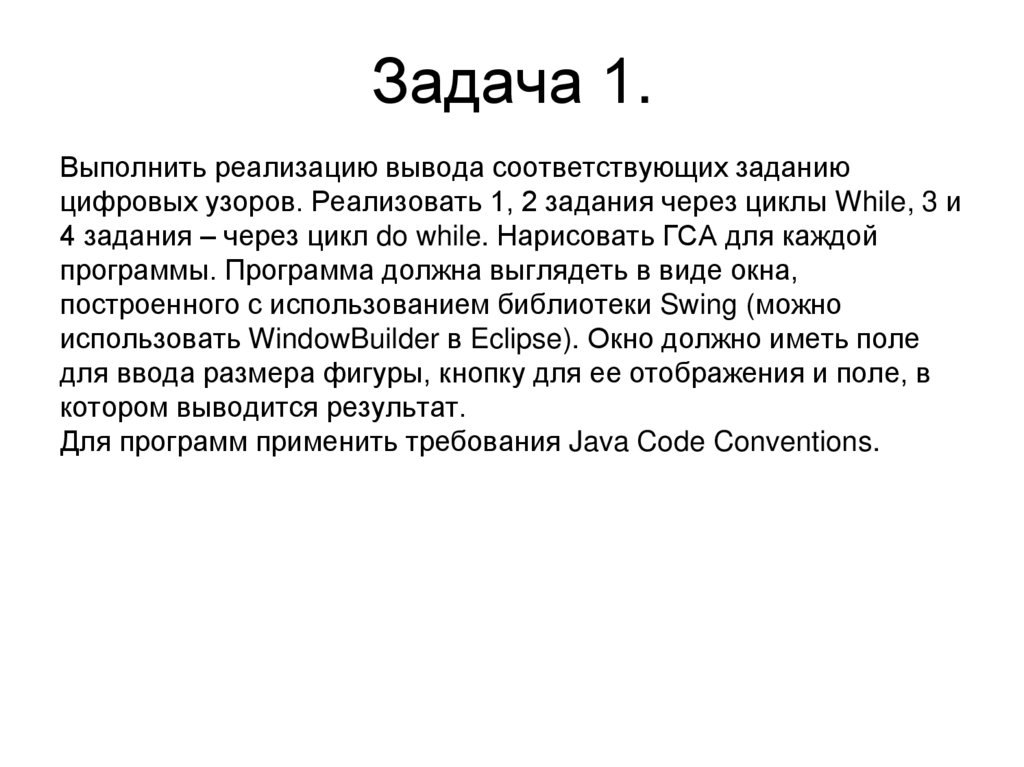 Задача 1.

Выполнить реализацию вывода соответствующих заданию цифровых узоров. Реализовать 1, 2 задания через циклы While, 3 и 4 задания – через цикл do while. Нарисовать ГСА для каждой программы. Программа должна выглядеть в виде окна, построенного с использованием библиотеки Swing (можно использовать WindowBuilder в Eclipse). Окно должно иметь поле для ввода размера фигуры, кнопку для ее отображения и поле, в котором выводится результат.
Для программ применить требования Java Code Conventions.